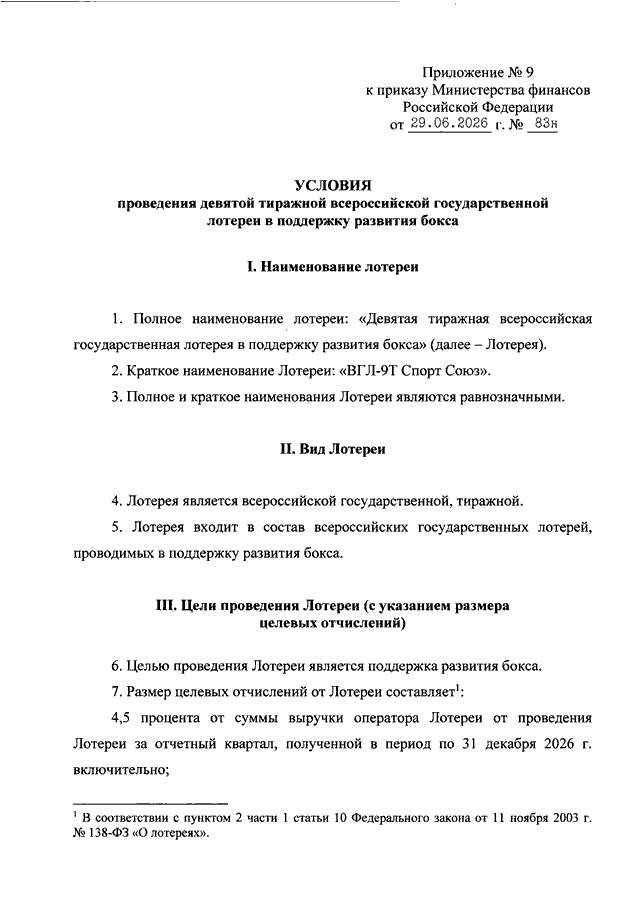 Приложение № 9
к приказу Министерства финансов
Российской Федерации
от 29.06.2026 г. № 83н

УСЛОВИЯ
проведения девятой тиражной всероссийской государственной лотереи в поддержку развития бокса

I. Наименование лотереи

1. Полное наименование лотереи: «Девятая тиражная всероссийская государственная лотерея в поддержку развития бокса» (далее – Лотерея).

2. Краткое наименование Лотереи: «ВГЛ-9Т Спорт Союз».

3. Полное и краткое наименования Лотереи являются равнозначными.

II. Вид Лотереи

4. Лотерея является всероссийской государственной, тиражной.

5. Лотерея входит в состав всероссийских государственных лотерей, проводимых в поддержку развития бокса.

III. Цели проведения Лотереи (с указанием размера целевых отчислений)

6. Целью проведения Лотереи является поддержка развития бокса.

7. Размер целевых отчислений от Лотереи составляет$^1$:

4,5 процента от суммы выручки оператора Лотереи от проведения Лотереи за отчетный квартал, полученной в период по 31 декабря 2026 г. включительно;

$^1$ В соответствии с пунктом 2 части 1 статьи 10 Федерального закона от 11 ноября 2003 г. № 138-ФЗ «О лотереях».